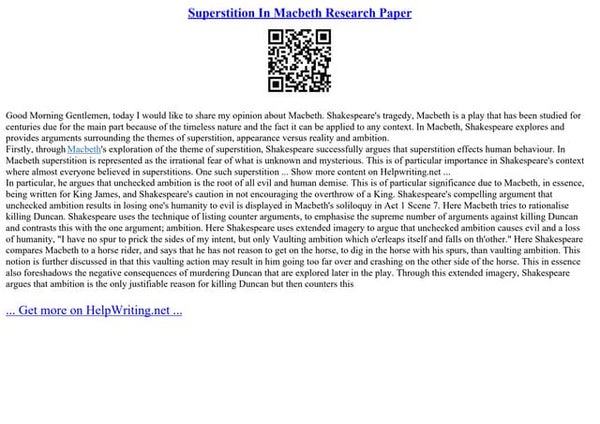 Superstition In Macbeth Research Paper

Good Morning Gentlemen, today I would like to share my opinion about Macbeth. Shakespeare's tragedy, Macbeth is a play that has been studied for centuries due for the main part because of the timeless nature and the fact it can be applied to any context. In Macbeth, Shakespeare explores and provides arguments surrounding the themes of superstition, appearance versus reality and ambition.
Firstly, through Macbeth's exploration of the theme of superstition, Shakespeare successfully argues that superstition effects human behaviour. In Macbeth superstition is represented as the irrational fear of what is unknown and mysterious. This is of particular importance in Shakespeare's context where almost everyone believed in superstitions. One such superstition ... Show more content on Helpwriting.net ...
In particular, he argues that unchecked ambition is the root of all evil and human demise. This is of particular significance due to Macbeth, in essence, being written for King James, and Shakespeare's caution in not encouraging the overthrow of a King. Shakespeare's compelling argument that unchecked ambition results in losing one's humanity to evil is displayed in Macbeth's soliloquy in Act 1 Scene 7. Here Macbeth tries to rationalise killing Duncan. Shakespeare uses the technique of listing counter arguments, to emphasise the supreme number of arguments against killing Duncan and contrasts this with the one argument; ambition. Here Shakespeare uses extended imagery to argue that unchecked ambition causes evil and a loss of humanity, "I have no spur to prick the sides of my intent, but only Vaulting ambition which o'erleaps itself and falls on th'other." Here Shakespeare compares Macbeth to a horse rider, and says that he has not reason to get on the horse, to dig in the horse with his spurs, than vaulting ambition. This notion is further discussed in that this vaulting action may result in him going too far over and crashing on the other side of the horse. This in essence also foreshadows the negative consequences of murdering Duncan that are explored later in the play. Through this extended imagery, Shakespeare argues that ambition is the only justifiable reason for killing Duncan but then counters this

... Get more on HelpWriting.net ...